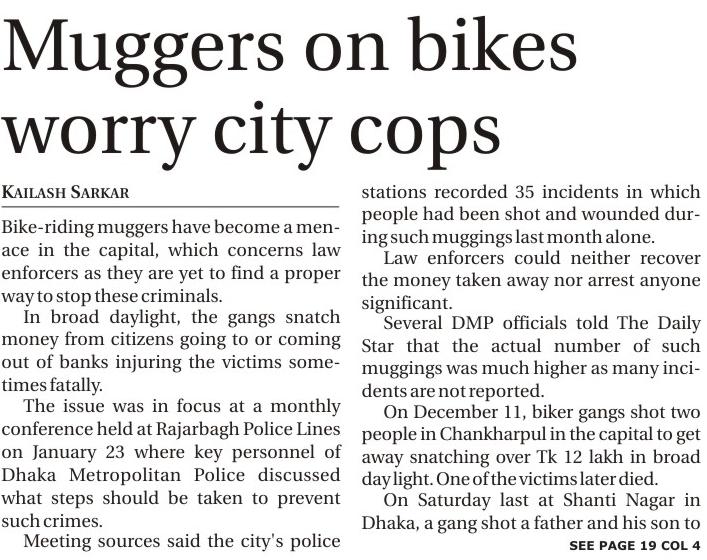 Muggers on bikes worry city cops

KAILASH SARKAR

Bike-riding muggers have become a menace in the capital, which concerns law enforcers as they are yet to find a proper way to stop these criminals.

In broad daylight, the gangs snatch money from citizens going to or coming out of banks injuring the victims sometimes fatally.

The issue was in focus at a monthly conference held at Rajarbagh Police Lines on January 23 where key personnel of Dhaka Metropolitan Police discussed what steps should be taken to prevent such crimes.

Meeting sources said the city's police stations recorded 35 incidents in which people had been shot and wounded during such muggings last month alone.

Law enforcers could neither recover the money taken away nor arrest anyone significant.

Several DMP officials told The Daily Star that the actual number of such muggings was much higher as many incidents are not reported.

On December 11, biker gangs shot two people in Chankharpul in the capital to get away snatching over Tk 12 lakh in broad day light. One of the victims later died.

On Saturday last at Shanti Nagar in Dhaka, a gang shot a father and his son to

SEE PAGE 19 COL 4